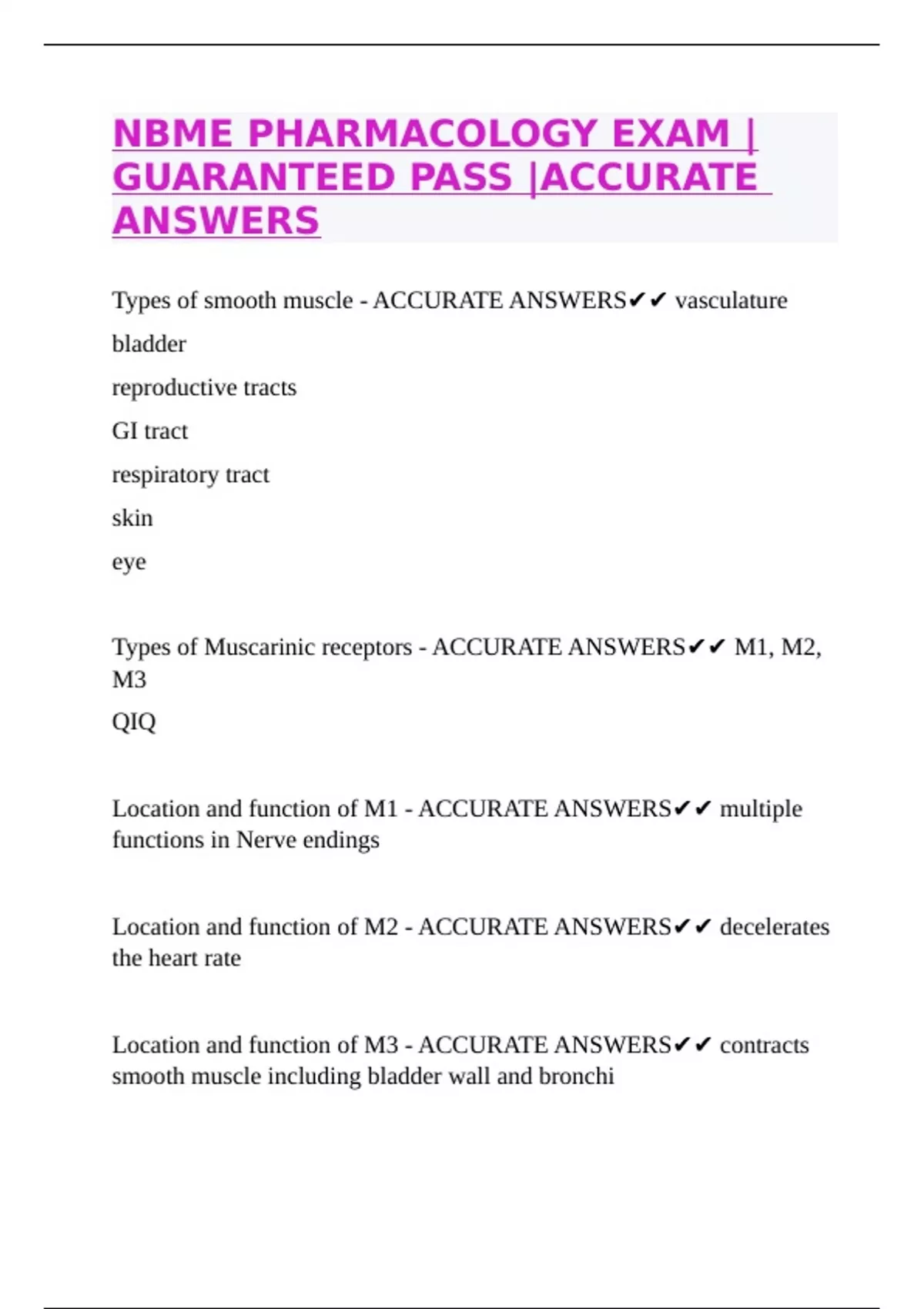 NBME PHARMACOLOGY EXAM | GUARANTEED PASS |ACCURATE ANSWERS

Types of smooth muscle - ACCURATE ANSWERS✔✔ vasculature

bladder

reproductive tracts

GI tract

respiratory tract

skin

eye

Types of Muscarinic receptors - ACCURATE ANSWERS✔✔ M1, M2, M3

QIQ

Location and function of M1 - ACCURATE ANSWERS✔✔ multiple functions in Nerve endings

Location and function of M2 - ACCURATE ANSWERS✔✔ decelerates the heart rate

Location and function of M3 - ACCURATE ANSWERS✔✔ contracts smooth muscle including bladder wall and bronchi